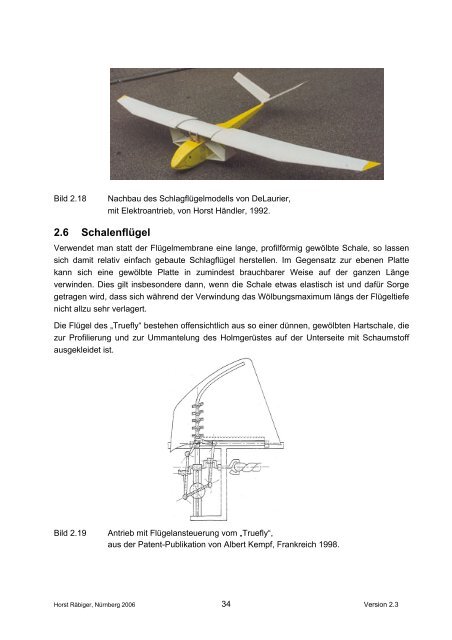 Bild 2.18 Nachbau des Schlagflügelmodells von DeLaurier, mit Elektroantrieb, von Horst Händler, 1992.

2.6 Schalenflügel

Verwendet man statt der Flügelmembrane eine lange, profilförmig gewölbte Schale, so lassen sich damit relativ einfach gebaute Schlagflügel herstellen. Im Gegensatz zur ebenen Platte kann sich eine gewölbte Platte in zumindest brauchbarer Weise auf der ganzen Länge verwinden. Dies gilt insbesondere dann, wenn die Schale etwas elastisch ist und dafür Sorge getragen wird, dass sich während der Verwindung das Wölbungsmaximum längs der Flügeltiefe nicht allzu sehr verlagert.

Die Flügel des „Truefly" bestehen offensichtlich aus so einer dünnen, gewölbten Hartschale, die zur Profilierung und zur Ummantelung des Holmgerüstes auf der Unterseite mit Schaumstoff ausgekleidet ist.

Bild 2.19 Antrieb mit Flügelansteuerung vom „Truefly", aus der Patent-Publikation von Albert Kempf, Frankreich 1998.

Horst Räbiger, Nürnberg 2006 34 Version 2.3